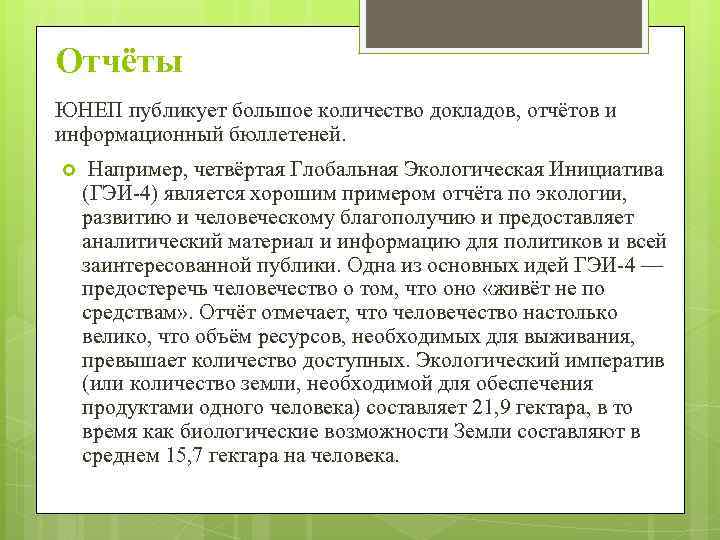 Отчёты

ЮНЕП публикует большое количество докладов, отчётов и информационный бюллетеней.

Например, четвёртая Глобальная Экологическая Инициатива (ГЭИ-4) является хорошим примером отчёта по экологии, развитию и человеческому благополучию и предоставляет аналитический материал и информацию для политиков и всей заинтересованной публики. Одна из основных идей ГЭИ-4 — предостеречь человечество о том, что оно «живёт не по средствам». Отчёт отмечает, что человечество настолько велико, что объём ресурсов, необходимых для выживания, превышает количество доступных. Экологический императив (или количество земли, необходимой для обеспечения продуктами одного человека) составляет 21,9 гектара, в то время как биологические возможности Земли составляют в среднем 15,7 гектара на человека.